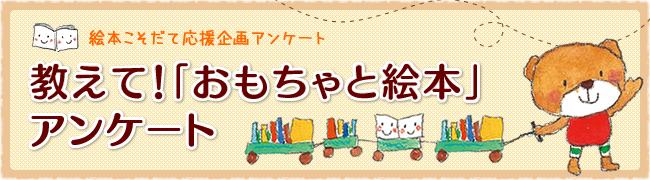 絵本こそだて応援企画アンケート

教えて!「おもちゃと絵本」アンケート